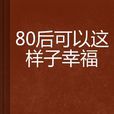 80后可以这样子幸福